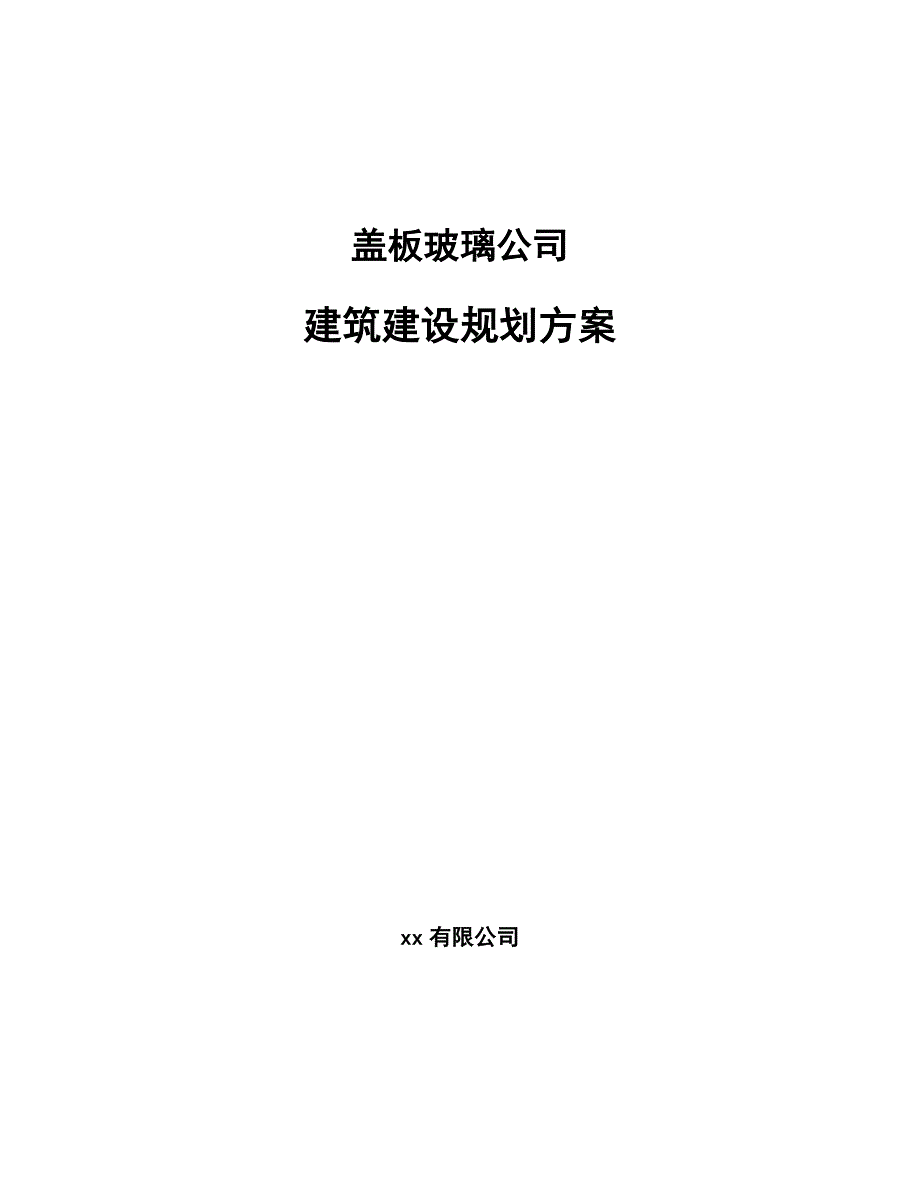 盖板玻璃公司

建筑建设规划方案

xx 有限公司